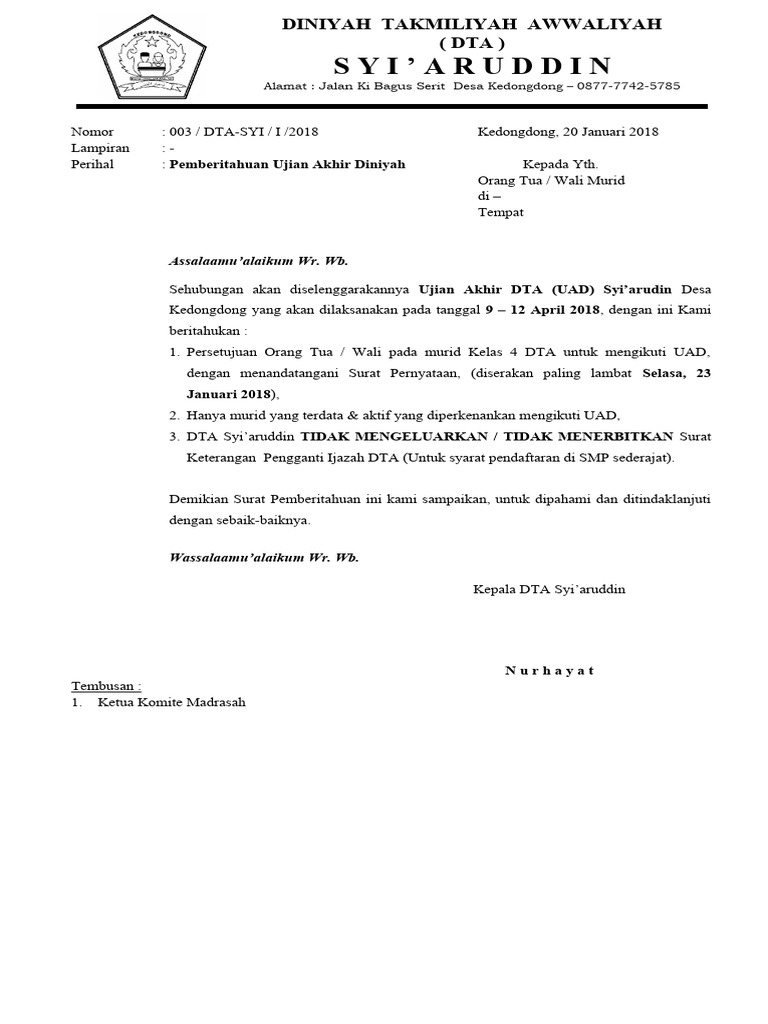 DINIYAH TAKMILIYAH AWWALIYAH
( DTA )
S Y I ' A R U D D I N
Alamat : Jalan Ki Bagus Serit Desa Kedongdong – 0877-7742-5785

Nomor : 003 / DTA-SYI / I /2018
Lampiran : -
Perihal : Pemberitahuan Ujian Akhir Diniyah

Kedongdong, 20 Januari 2018

Kepada Yth.
Orang Tua / Wali Murid
di –
Tempat

Assalaamu'alaikum Wr. Wb.

Sehubungan akan diselenggarakannya Ujian Akhir DTA (UAD) Syi'arudin Desa Kedongdong yang akan dilaksanakan pada tanggal 9 – 12 April 2018, dengan ini Kami beritahukan :

1. Persetujuan Orang Tua / Wali pada murid Kelas 4 DTA untuk mengikuti UAD, dengan menandatangani Surat Pernyataan, (diserakan paling lambat Selasa, 23 Januari 2018),
2. Hanya murid yang terdata & aktif yang diperkenankan mengikuti UAD,
3. DTA Syi'aruddin TIDAK MENGELUARKAN / TIDAK MENERBITKAN Surat Keterangan Pengganti Ijazah DTA (Untuk syarat pendaftaran di SMP sederajat).

Demikian Surat Pemberitahuan ini kami sampaikan, untuk dipahami dan ditindaklanjuti dengan sebaik-baiknya.

Wassalaamu'alaikum Wr. Wb.

Kepala DTA Syi'aruddin

N u r h a y a t

Tembusan :
1. Ketua Komite Madrasah